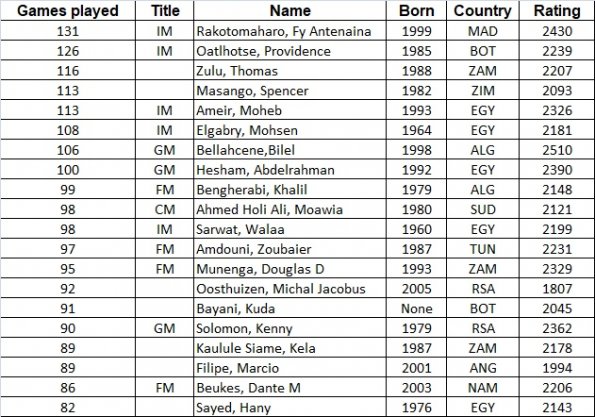 | Games played | Title | Name | Born | Country | Rating |
|---|---|---|---|---|---|
| 131 | IM | Rakotomaharo, Fy Antenaina | 1999 | MAD | 2430 |
| 126 | IM | Oatlhotse, Providence | 1985 | BOT | 2239 |
| 116 | | Zulu, Thomas | 1988 | ZAM | 2207 |
| 113 | | Masango, Spencer | 1982 | ZIM | 2093 |
| 113 | IM | Ameir, Moheb | 1993 | EGY | 2326 |
| 108 | IM | Elgabry, Mohsen | 1964 | EGY | 2181 |
| 106 | GM | Bellahcene,Bilel | 1998 | ALG | 2510 |
| 100 | GM | Hesham, Abdelrahman | 1992 | EGY | 2390 |
| 99 | FM | Bengherabi, Khalil | 1979 | ALG | 2148 |
| 98 | CM | Ahmed Holi Ali, Moawia | 1980 | SUD | 2121 |
| 98 | IM | Sarwat, Walaa | 1960 | EGY | 2199 |
| 97 | FM | Amdouni, Zoubaier | 1987 | TUN | 2231 |
| 95 | FM | Munenga, Douglas D | 1993 | ZAM | 2329 |
| 92 | | Oosthuizen, Michal Jacobus | 2005 | RSA | 1807 |
| 91 | | Bayani, Kuda | None | BOT | 2045 |
| 90 | GM | Solomon, Kenny | 1979 | RSA | 2362 |
| 89 | | Kaulule Siame, Kela | 1987 | ZAM | 2178 |
| 89 | | Filipe, Marcio | 2001 | ANG | 1994 |
| 86 | FM | Beukes, Dante M | 2003 | NAM | 2206 |
| 82 | | Sayed, Hany | 1976 | EGY | 2143 |